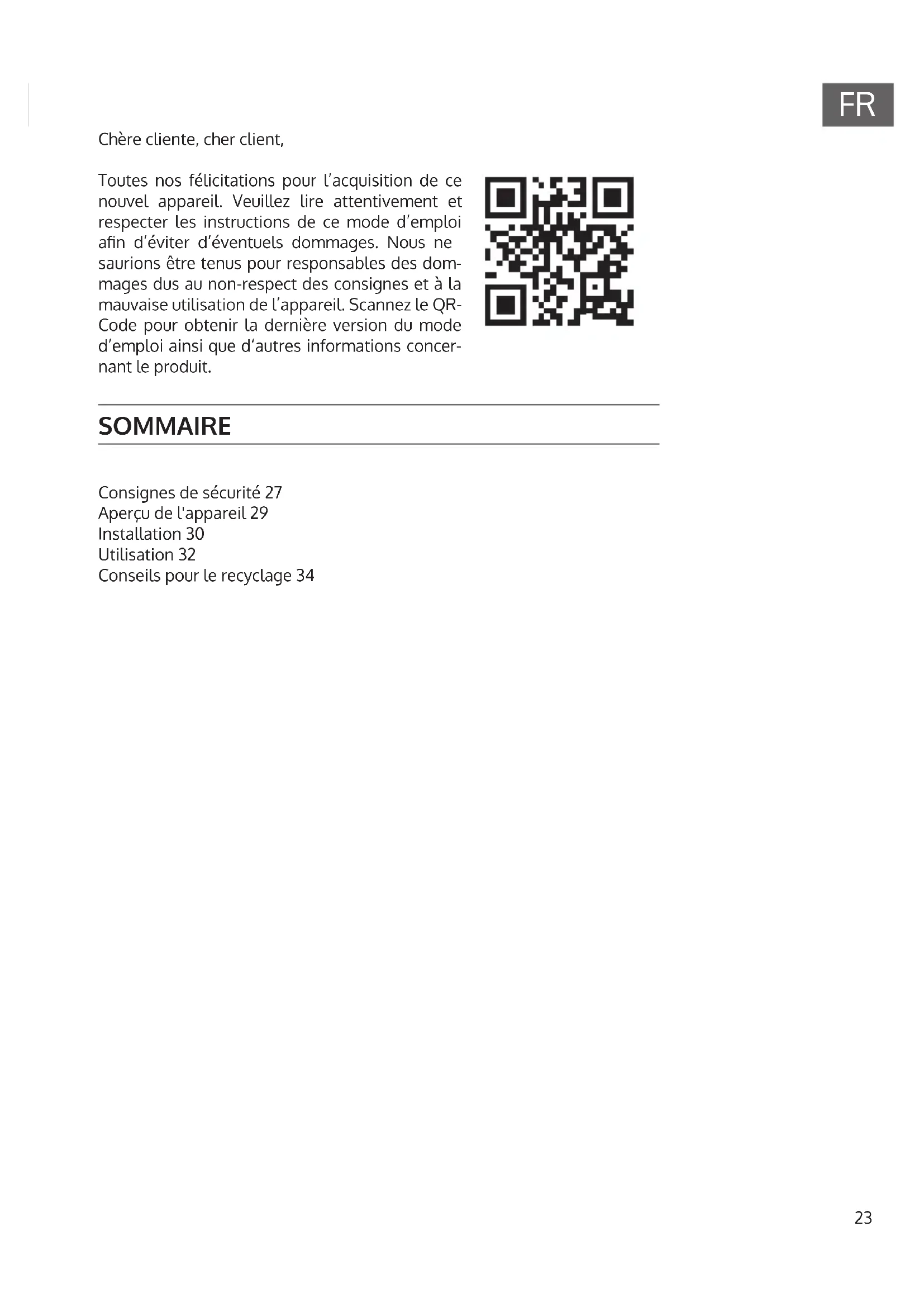 FR

Chère cliente, cher client,

Toutes nos félicitations pour l'acquisition de ce nouvel appareil. Veuillez lire attentivement et respecter les instructions de ce mode d'emploi afin d'éviter d'éventuels dommages. Nous ne saurions être tenus pour responsables des dommages dus au non-respect des consignes et à la mauvaise utilisation de l'appareil. Scannez le QR-Code pour obtenir la dernière version du mode d'emploi ainsi que d'autres informations concernant le produit.

SOMMAIRE

Consignes de sécurité 27
Aperçu de l'appareil 29
Installation 30
Utilisation 32
Conseils pour le recyclage 34

23